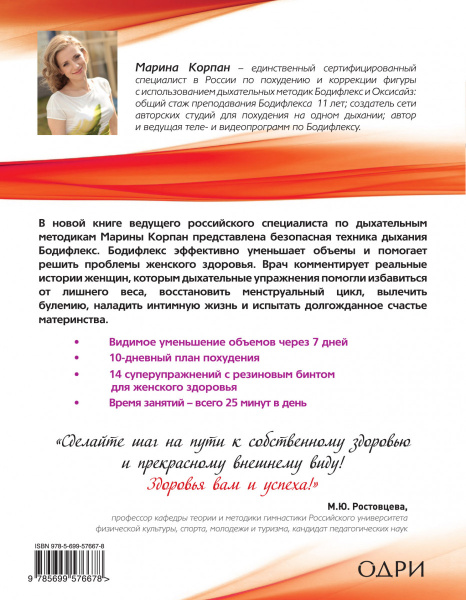 Марина Корпан – единственный сертифицированный специалист в России по похудению и коррекции фигуры с использованием дыхательных методик Бодифлекс и Оксисайз: общий стаж преподавания Бодифлекса 11 лет; создатель сети авторских студий для похудения на одном дыхании; автор и ведущая теле- и видеопрограмм по Бодифлексу.

В новой книге ведущего российского специалиста по дыхательным методикам Марины Корпан представлена безопасная техника дыхания Бодифлекс. Бодифлекс эффективно уменьшает объемы и помогает решить проблемы женского здоровья. Врач комментирует реальные истории женщин, которым дыхательные упражнения помогли избавиться от лишнего веса, восстановить менструальный цикл, вылечить булемию, наладить интимную жизнь и испытать долгожданное счастье материнства.

• Видимое уменьшение объемов через 7 дней
• 10-дневный план похудения
• 14 суперупражнений с резиновым бинтом для женского здоровья
• Время занятий – всего 25 минут в день

«Сделайте шаг на пути к собственному здоровью и прекрасному внешнему виду! Здоровья вам и успеха!»

М.Ю. Ростовцева,
профессор кафедры теории и методики гимнастики Российского университета физической культуры, спорта, молодежи и туризма, кандидат педагогических наук

ISBN 978-5-699-57667-8

9 785699 576678 >

ОДРИ